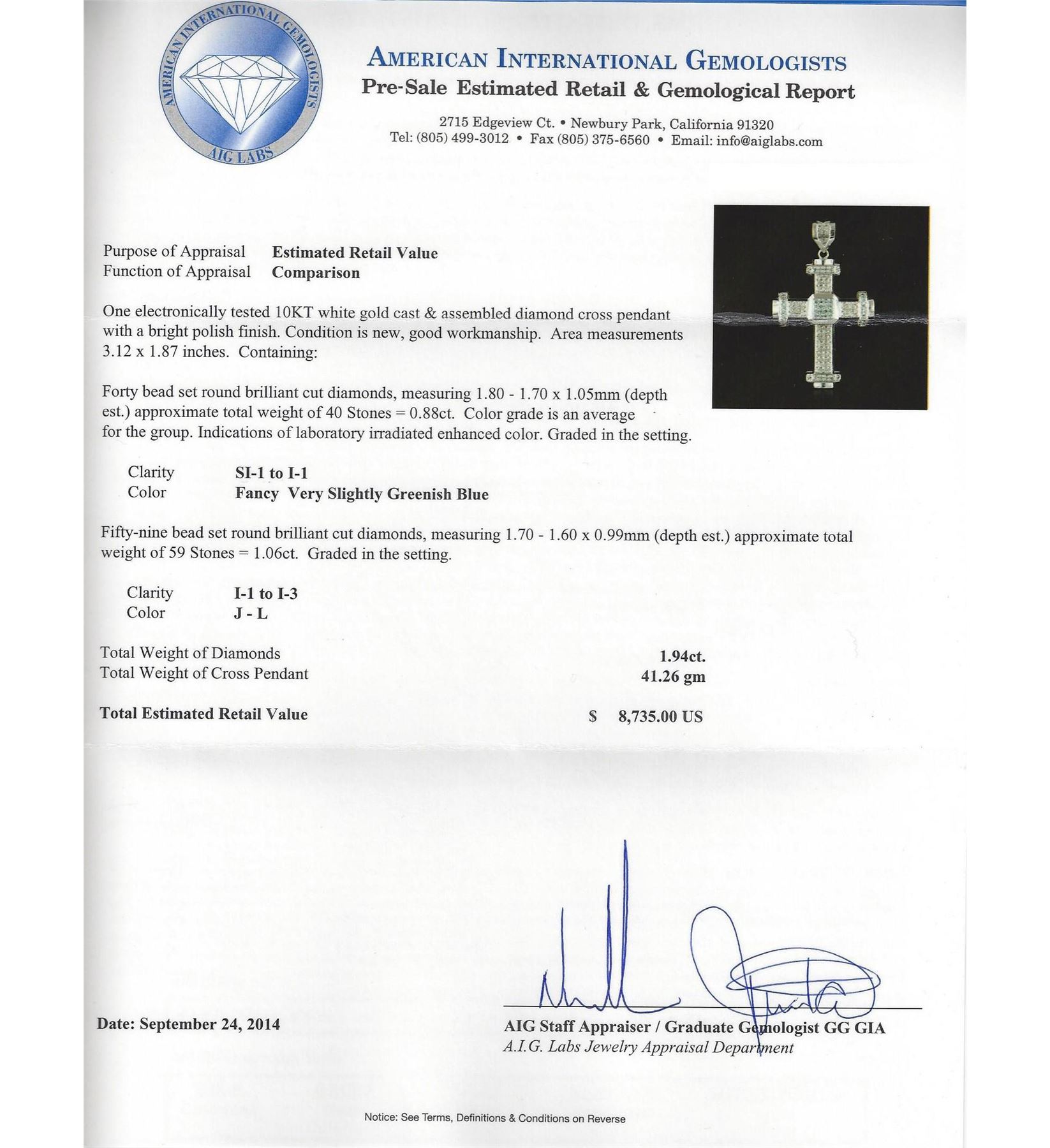 AMERICAN INTERNATIONAL GEMOLOGISTS
AIG LABS

AMERICAN INTERNATIONAL GEMOLOGISTS
Pre-Sale Estimated Retail & Gemological Report

2715 Edgeview Ct. • Newbury Park, California 91320
Tel: (805) 499-3012 • Fax (805) 375-6560 • Email: info@aiglabs.com

Purpose of Appraisal Estimated Retail Value
Function of Appraisal Comparison

One electronically tested 10KT white gold cast & assembled diamond cross pendant with a bright polish finish. Condition is new, good workmanship. Area measurements 3.12 x 1.87 inches. Containing:

Forty bead set round brilliant cut diamonds, measuring 1.80 - 1.70 x 1.05mm (depth est.) approximate total weight of 40 Stones = 0.88ct. Color grade is an average for the group. Indications of laboratory irradiated enhanced color. Graded in the setting.

Clarity SI-1 to I-1
Color Fancy Very Slightly Greenish Blue

Fifty-nine bead set round brilliant cut diamonds, measuring 1.70 - 1.60 x 0.99mm (depth est.) approximate total weight of 59 Stones = 1.06ct. Graded in the setting.

Clarity I-1 to I-3
Color J - L

Total Weight of Diamonds 1.94ct.
Total Weight of Cross Pendant 41.26 gm

Total Estimated Retail Value $ 8,735.00 US

Date: September 24, 2014

AIG Staff Appraiser / Graduate Gemologist GG GIA
A.I.G. Labs Jewelry Appraisal Department

Notice: See Terms, Definitions & Conditions on Reverse